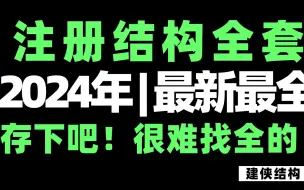 注册结构全套
2024年|最新最全
存下吧！很难找全的
建侠结构